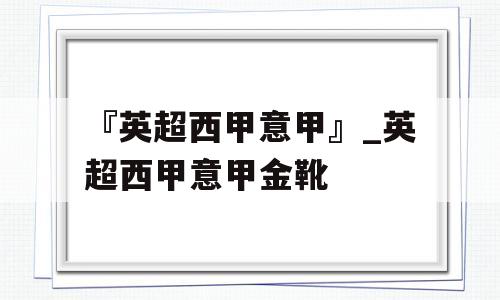 『英超西甲意甲』_英超西甲意甲金靴